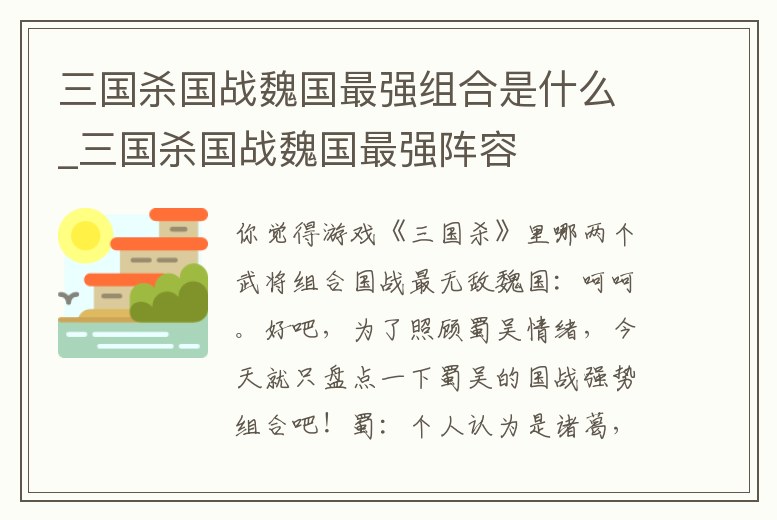 三国杀国战魏国最强组合是什么_三国杀国战魏国最强阵容

你觉得游戏《三国杀》里哪两个武将组合国战最无敌魏国：呵呵。好吧，为了照顾蜀吴情绪，今天就只盘点一下蜀吴的国战强势组合吧！蜀：个人认为是诸葛，